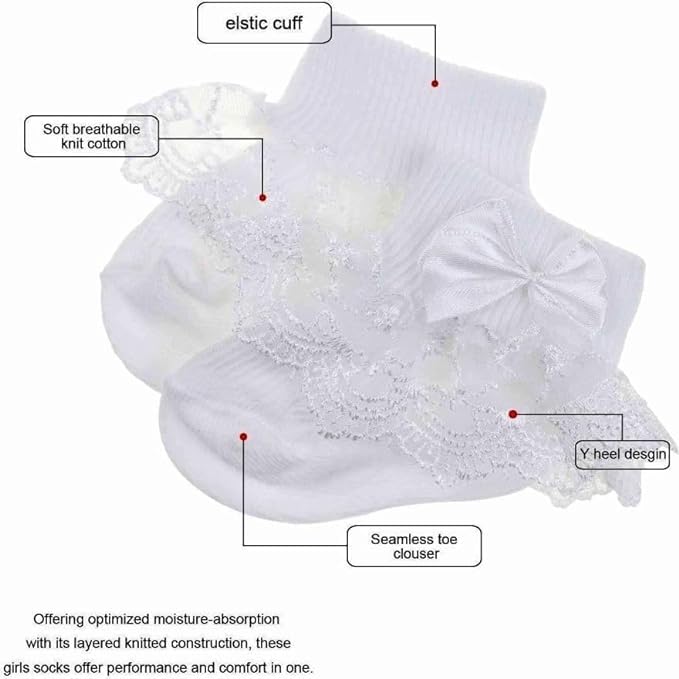 elstic cuff

Soft breathable knit cotton

Y heel desgin

Seamless toe clouser

Offering optimized moisture-absorption with its layered knitted construction, these girls socks offer performance and comfort in one.